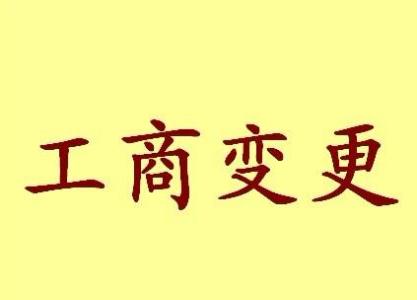 工商变更